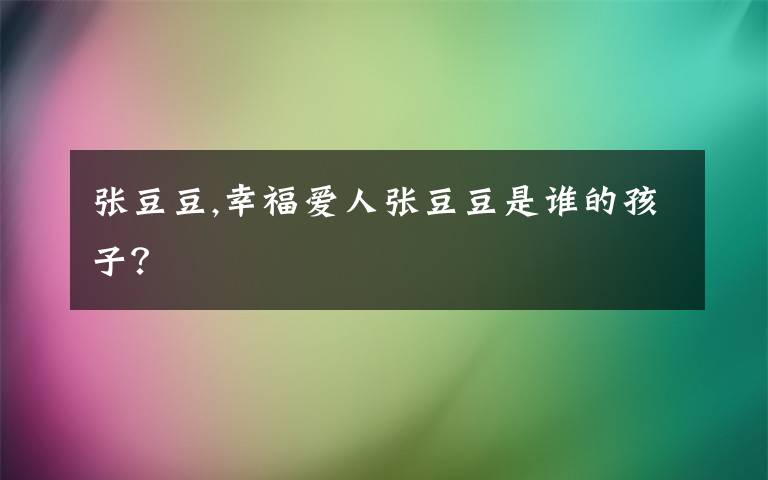 张豆豆,幸福爱人张豆豆是谁的孩子?